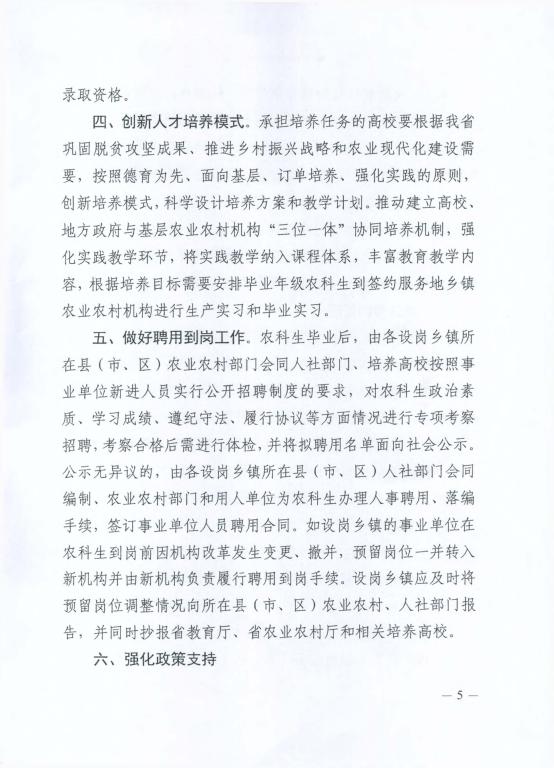 录取资格。

四、创新人才培养模式。承担培养任务的高校要根据我省巩固脱贫攻坚成果、推进乡村振兴战略和农业现代化建设需要，按照德育为先、面向基层、订单培养、强化实践的原则，创新培养模式，科学设计培养方案和教学计划。推动建立高校、地方政府与基层农业农村机构“三位一体”协同培养机制，强化实践教学环节，将实践教学纳入课程体系，丰富教育教学内容，根据培养目标需要安排毕业年级农科生到签约服务地乡镇农业农村机构进行生产实习和毕业实习。

五、做好聘用到岗工作。农科生毕业后，由各设岗乡镇所在县（市、区）农业农村部门会同人社部门、培养高校按照事业单位新进人员实行公开招聘制度的要求，对农科生政治素质、学习成绩、遵纪守法、履行协议等方面情况进行专项考察招聘，考察合格后需进行体检，并将拟聘用名单面向社会公示。公示无异议的，由各设岗乡镇所在县（市、区）人社部门会同编制、农业农村部门和用人单位为农科生办理人事聘用、落编手续，签订事业单位人员聘用合同。如设岗乡镇的事业单位在农科生到岗前因机构改革发生变更、撤并，预留岗位一并转入新机构并由新机构负责履行聘用到岗手续。设岗乡镇应及时将预留岗位调整情况向所在县（市、区）农业农村、人社部门报告，并同时抄报省教育厅、省农业农村厅和相关培养高校。

六、强化政策支持

— 5 —